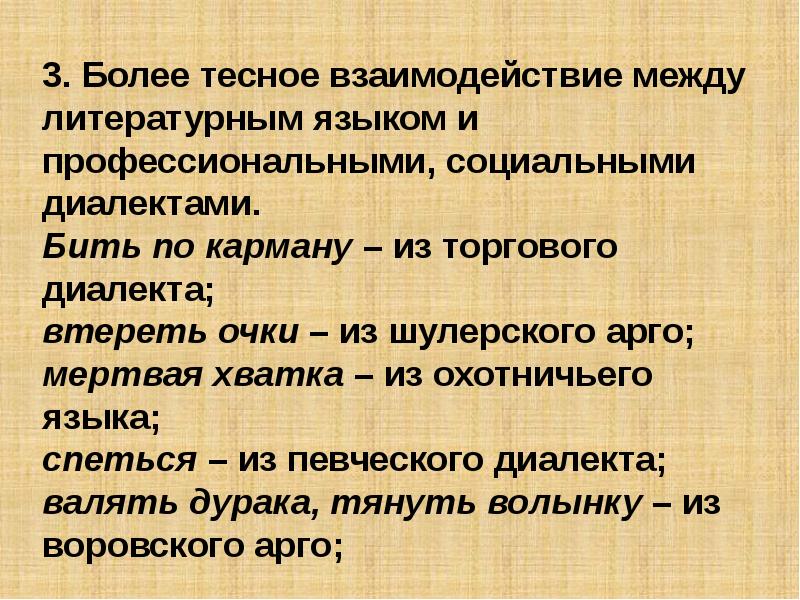 3. Более тесное взаимодействие между литературным языком и профессиональными, социальными диалектами.

Бить по карману – из торгового диалекта;

втереть очки – из шулерского арго;

мертвая хватка – из охотничьего языка;

спеться – из певческого диалекта;

валять дурака, тянуть волынку – из воровского арго;